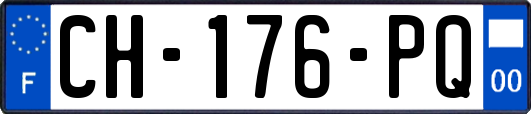 F
CH-176-PQ
00